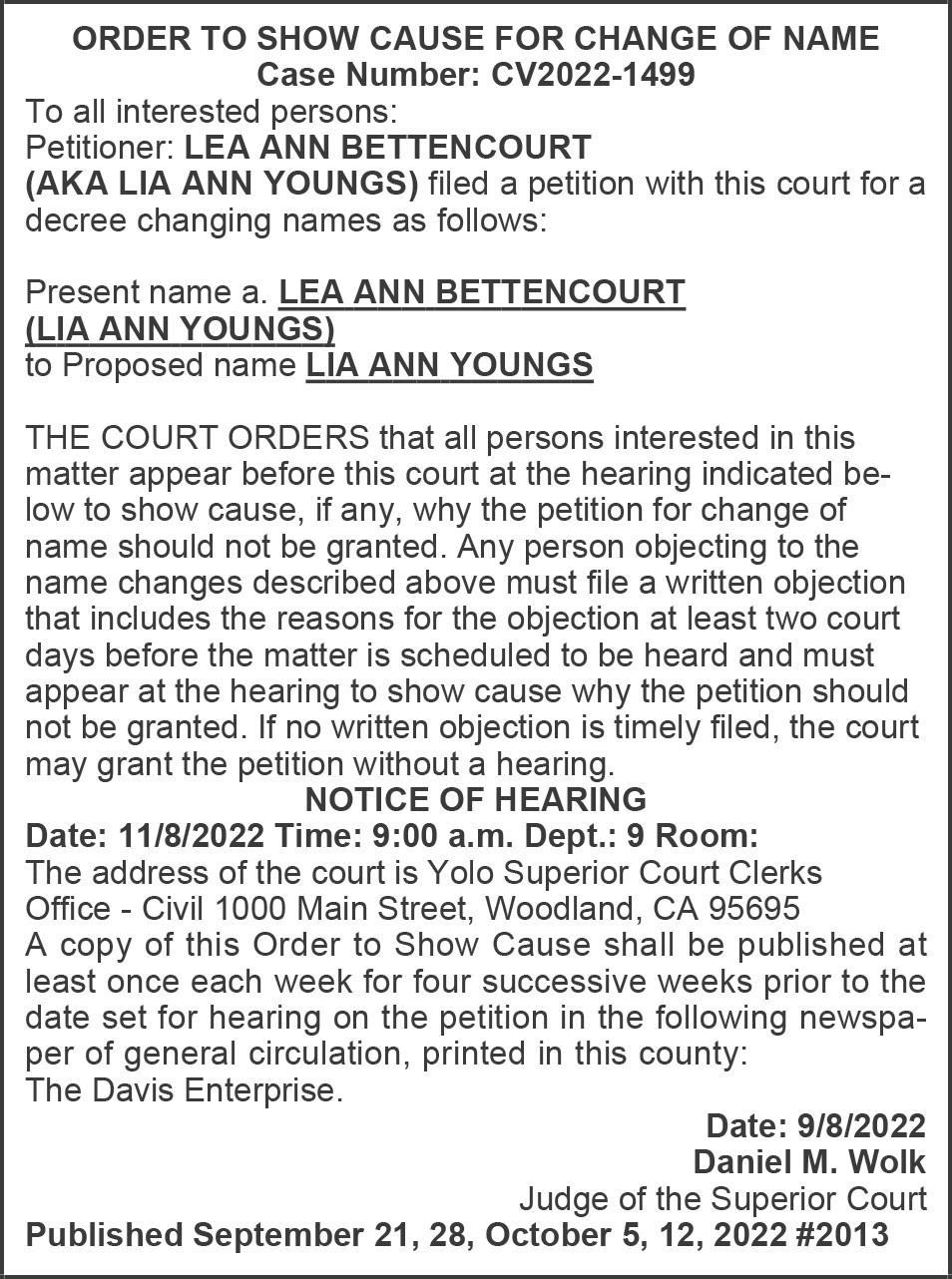 ORDER TO SHOW CAUSE FOR CHANGE OF NAME
Case Number: CV2022-1499

To all interested persons:
Petitioner: LEA ANN BETTENCOURT (AKA LIA ANN YOUNGS) filed a petition with this court for a decree changing names as follows:

Present name a. LEA ANN BETTENCOURT (LIA ANN YOUNGS)
to Proposed name LIA ANN YOUNGS

THE COURT ORDERS that all persons interested in this matter appear before this court at the hearing indicated below to show cause, if any, why the petition for change of name should not be granted. Any person objecting to the name changes described above must file a written objection that includes the reasons for the objection at least two court days before the matter is scheduled to be heard and must appear at the hearing to show cause why the petition should not be granted. If no written objection is timely filed, the court may grant the petition without a hearing.

NOTICE OF HEARING
Date: 11/8/2022 Time: 9:00 a.m. Dept.: 9 Room:
The address of the court is Yolo Superior Court Clerks Office - Civil 1000 Main Street, Woodland, CA 95695
A copy of this Order to Show Cause shall be published at least once each week for four successive weeks prior to the date set for hearing on the petition in the following newspaper of general circulation, printed in this county:
The Davis Enterprise.

Date: 9/8/2022
Daniel M. Wolk
Judge of the Superior Court
Published September 21, 28, October 5, 12, 2022 #2013